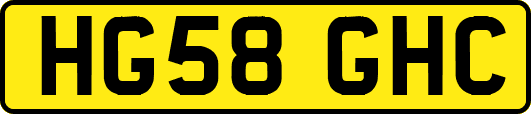 HG58 GHC